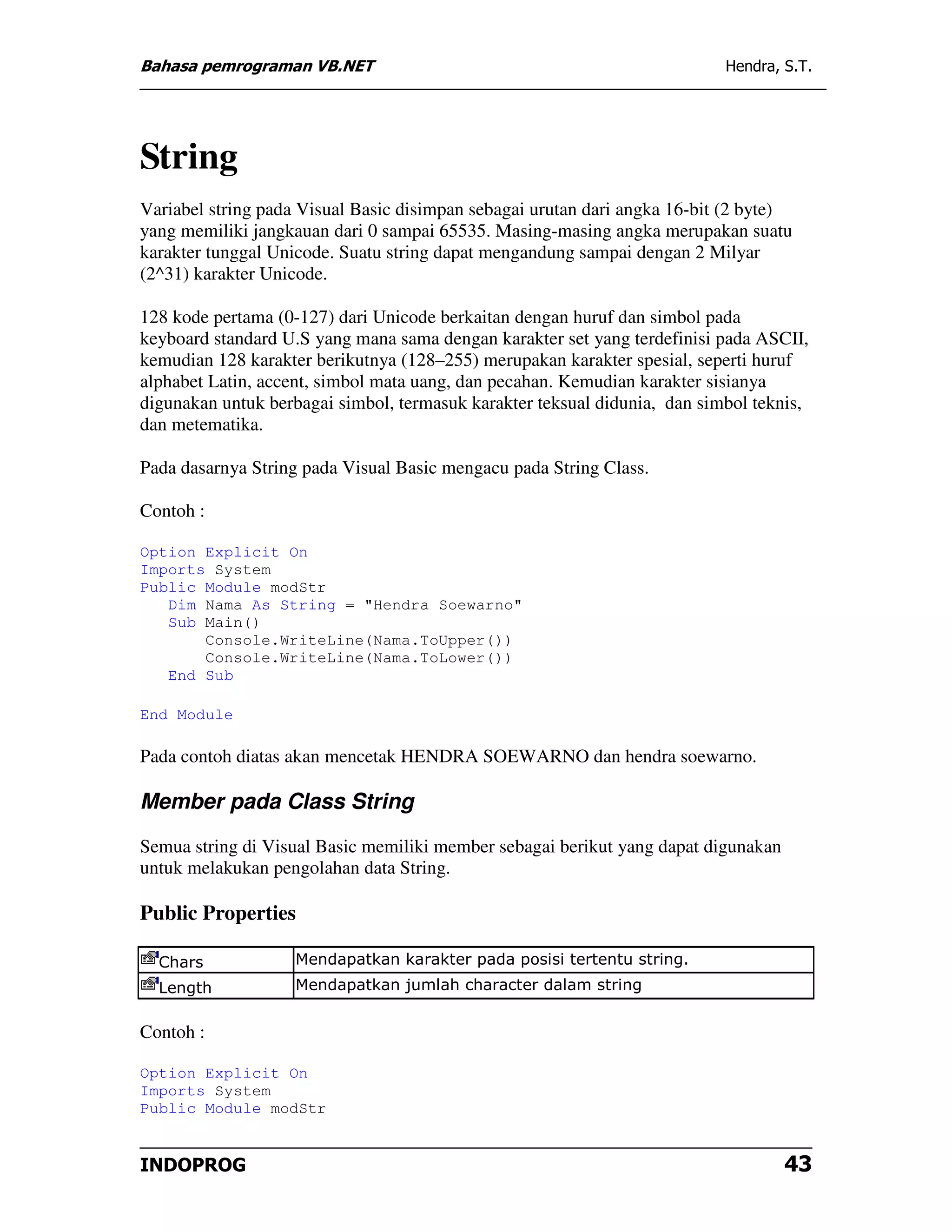 Bahasa pemrograman VB.NET Hendra, S.T.

String

Variabel string pada Visual Basic disimpan sebagai urutan dari angka 16-bit (2 byte) yang memiliki jangkauan dari 0 sampai 65535. Masing-masing angka merupakan suatu karakter tunggal Unicode. Suatu string dapat mengandung sampai dengan 2 Milyar (2^31) karakter Unicode.

128 kode pertama (0-127) dari Unicode berkaitan dengan huruf dan simbol pada keyboard standard U.S yang mana sama dengan karakter set yang terdefinisi pada ASCII, kemudian 128 karakter berikutnya (128–255) merupakan karakter spesial, seperti huruf alphabet Latin, accent, simbol mata uang, dan pecahan. Kemudian karakter sisianya digunakan untuk berbagai simbol, termasuk karakter teksual didunia, dan simbol teknis, dan metematika.

Pada dasarnya String pada Visual Basic mengacu pada String Class.

Contoh :

Option Explicit On
Imports System
Public Module modStr
   Dim Nama As String = "Hendra Soewarno"
   Sub Main()
       Console.WriteLine(Nama.ToUpper())
       Console.WriteLine(Nama.ToLower())
   End Sub

End Module

Pada contoh diatas akan mencetak HENDRA SOEWARNO dan hendra soewarno.

Member pada Class String

Semua string di Visual Basic memiliki member sebagai berikut yang dapat digunakan untuk melakukan pengolahan data String.

Public Properties

| Chars | Mendapatkan karakter pada posisi tertentu string. |
|---|---|
| Length | Mendapatkan jumlah character dalam string |

Contoh :

Option Explicit On
Imports System
Public Module modStr

INDOPROG 43